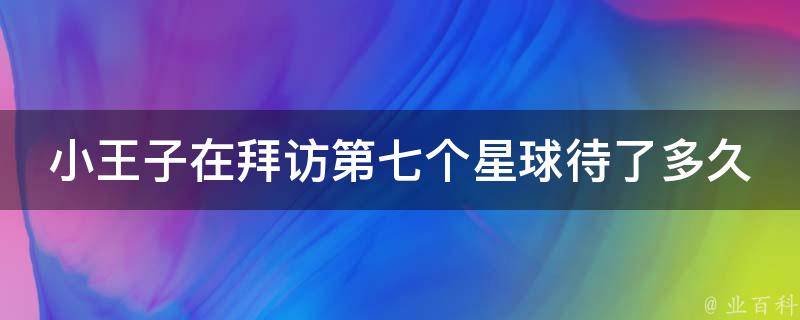 小王子在拜访第七个星球待了多久

@ 业百科